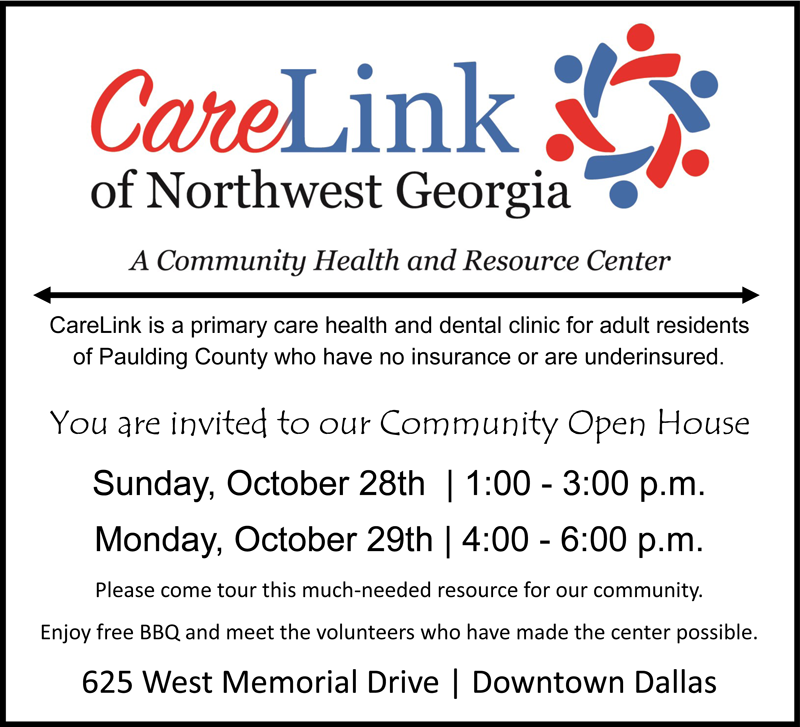 CareLink
of Northwest Georgia

A Community Health and Resource Center

CareLink is a primary care health and dental clinic for adult residents of Paulding County who have no insurance or are underinsured.

You are invited to our Community Open House

Sunday, October 28th | 1:00 - 3:00 p.m.

Monday, October 29th | 4:00 - 6:00 p.m.

Please come tour this much-needed resource for our community.

Enjoy free BBQ and meet the volunteers who have made the center possible.

625 West Memorial Drive | Downtown Dallas